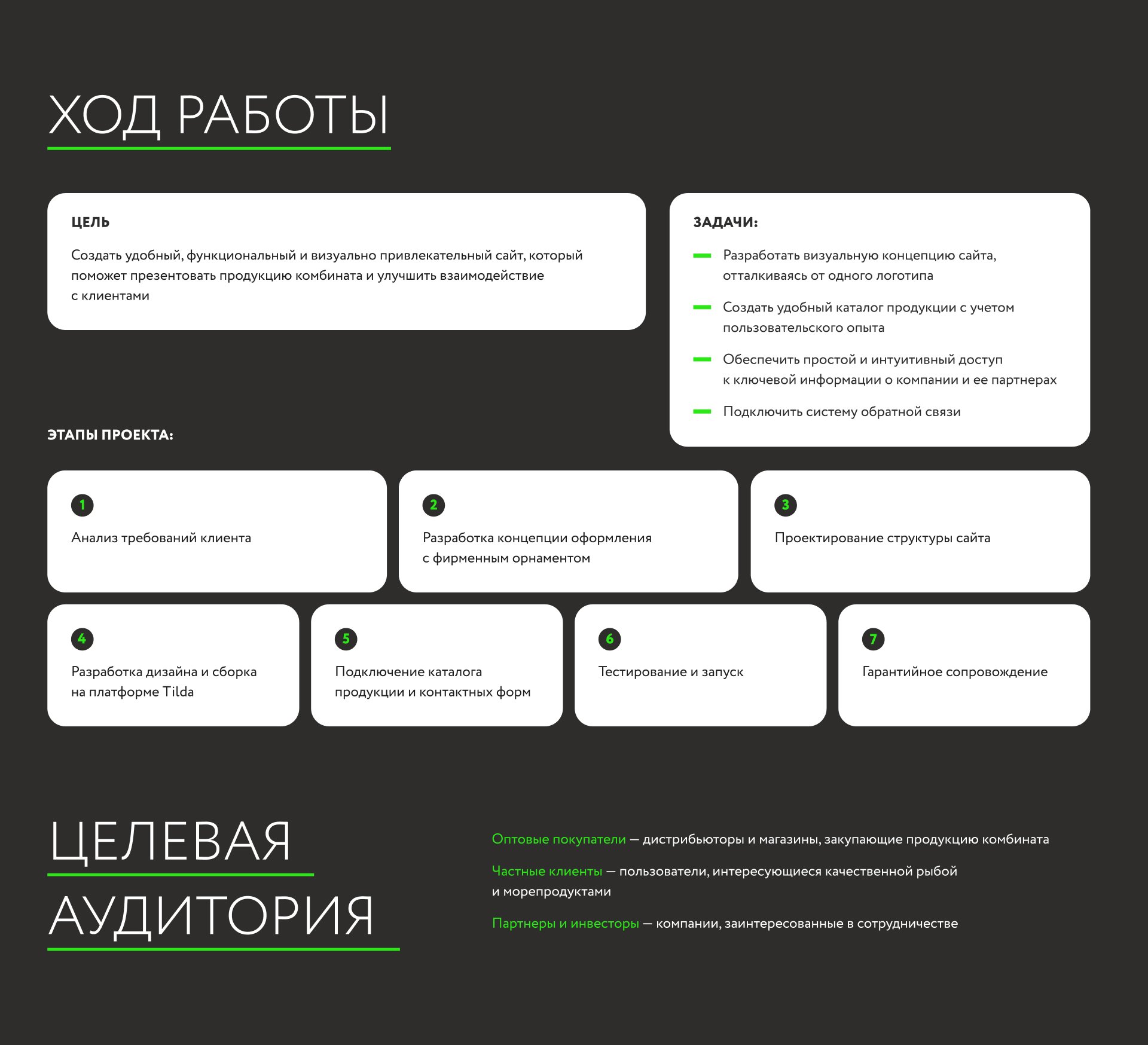 ХОД РАБОТЫ

ЦЕЛЬ

Создать удобный, функциональный и визуально привлекательный сайт, который поможет презентовать продукцию комбината и улучшить взаимодействие с клиентами

ЗАДАЧИ:

— Разработать визуальную концепцию сайта, отталкиваясь от одного логотипа

— Создать удобный каталог продукции с учетом пользовательского опыта

— Обеспечить простой и интуитивный доступ к ключевой информации о компании и ее партнерах

— Подключить систему обратной связи

ЭТАПЫ ПРОЕКТА:

1
Анализ требований клиента

2
Разработка концепции оформления с фирменным орнаментом

3
Проектирование структуры сайта

4
Разработка дизайна и сборка на платформе Tilda

5
Подключение каталога продукции и контактных форм

6
Тестирование и запуск

7
Гарантийное сопровождение

ЦЕЛЕВАЯ АУДИТОРИЯ

Оптовые покупатели — дистрибьюторы и магазины, закупающие продукцию комбината

Частные клиенты — пользователи, интересующиеся качественной рыбой и морепродуктами

Партнеры и инвесторы — компании, заинтересованные в сотрудничестве